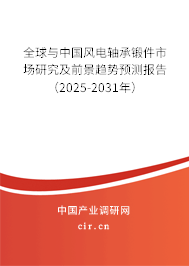 全球与中国风电轴承锻件市场研究及前景趋势预测报告（2025-2031年）

中国产业调研网
cir.cn